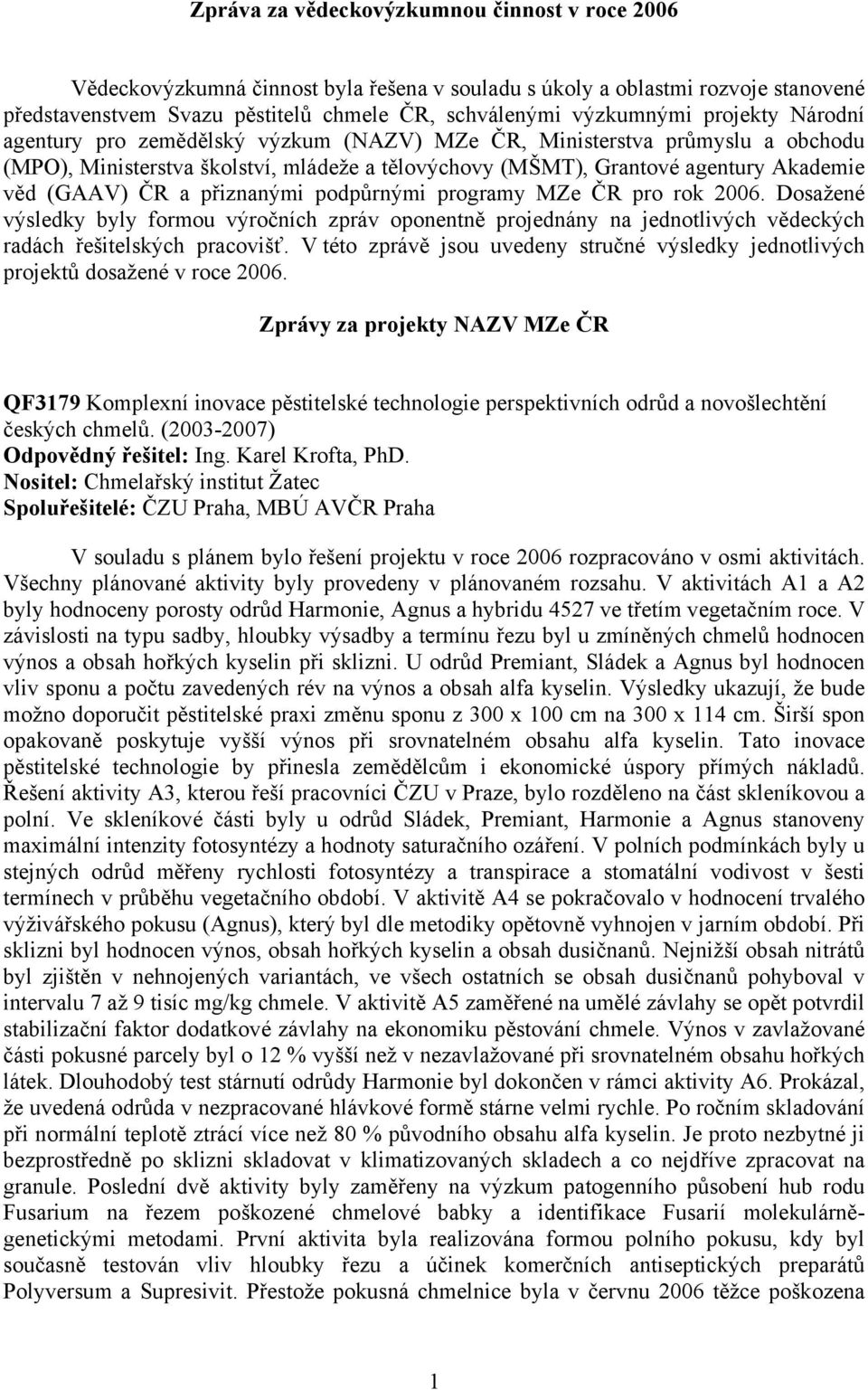 Zpráva za vědeckovýzkumnou činnost v roce 2006

Vědeckovýzkumná činnost byla řešena v souladu s úkoly a oblastmi rozvoje stanovené představenstvem Svazu pěstitelů chmele ČR, schválenými výzkumnými projekty Národní agentury pro zemědělský výzkum (NAZV) MZe ČR, Ministerstva průmyslu a obchodu (MPO), Ministerstva školství, mládeže a tělovýchovy (MŠMT), Grantové agentury Akademie věd (GAAV) ČR a přiznanými podpůrnými programy MZe ČR pro rok 2006. Dosažené výsledky byly formou výročních zpráv oponentně projednány na jednotlivých vědeckých radách řešitelských pracovišť. V této zprávě jsou uvedeny stručné výsledky jednotlivých projektů dosažené v roce 2006.

Zprávy za projekty NAZV MZe ČR

QF3179 Komplexní inovace pěstitelské technologie perspektivních odrůd a novošlechtění českých chmelů. (2003-2007)
Odpovědný řešitel: Ing. Karel Krofta, PhD.
Nositel: Chmelařský institut Žatec
Spoluřešitelé: ČZU Praha, MBÚ AVČR Praha

V souladu s plánem bylo řešení projektu v roce 2006 rozpracováno v osmi aktivitách. Všechny plánované aktivity byly provedeny v plánovaném rozsahu. V aktivitách A1 a A2 byly hodnoceny porosty odrůd Harmonie, Agnus a hybridu 4527 ve třetím vegetačním roce. V závislosti na typu sadby, hloubky výsadby a termínu řezu byl u zmíněných chmelů hodnocen výnos a obsah hořkých kyselin při sklizni. U odrůd Premiant, Sládek a Agnus byl hodnocen vliv sponu a počtu zavedených rév na výnos a obsah alfa kyselin. Výsledky ukazují, že bude možno doporučit pěstitelské praxi změnu sponu z 300 x 100 cm na 300 x 114 cm. Širší spon opakovaně poskytuje vyšší výnos při srovnatelném obsahu alfa kyselin. Tato inovace pěstitelské technologie by přinesla zemědělcům i ekonomické úspory přímých nákladů. Řešení aktivity A3, kterou řeší pracovníci ČZU v Praze, bylo rozděleno na část skleníkovou a polní. Ve skleníkové části byly u odrůd Sládek, Premiant, Harmonie a Agnus stanoveny maximální intenzity fotosyntézy a hodnoty saturačního ozáření. V polních podmínkách byly u stejných odrůd měřeny rychlosti fotosyntézy a transpirace a stomatální vodivost v šesti termínech v průběhu vegetačního období. V aktivitě A4 se pokračovalo v hodnocení trvalého výživářského pokusu (Agnus), který byl dle metodiky opětovně vyhnojen v jarním období. Při sklizni byl hodnocen výnos, obsah hořkých kyselin a obsah dusičnanů. Nejnižší obsah nitrátů byl zjištěn v nehnojených variantách, ve všech ostatních se obsah dusičnanů pohyboval v intervalu 7 až 9 tisíc mg/kg chmele. V aktivitě A5 zaměřené na umělé závlahy se opět potvrdil stabilizační faktor dodatkové závlahy na ekonomiku pěstování chmele. Výnos v zavlažované části pokusné parcely byl o 12 % vyšší než v nezavlažované při srovnatelném obsahu hořkých látek. Dlouhodobý test stárnutí odrůdy Harmonie byl dokončen v rámci aktivity A6. Prokázal, že uvedená odrůda v nezpracované hlávkové formě stárne velmi rychle. Po ročním skladování při normální teplotě ztrácí více než 80 % původního obsahu alfa kyselin. Je proto nezbytné ji bezprostředně po sklizni skladovat v klimatizovaných skladech a co nejdříve zpracovat na granule. Poslední dvě aktivity byly zaměřeny na výzkum patogenního působení hub rodu Fusarium na řezem poškozené chmelové babky a identifikace Fusarií molekulárně-genetickými metodami. První aktivita byla realizována formou polního pokusu, kdy byl současně testován vliv hloubky řezu a účinek komerčních antiseptických preparátů Polyversum a Supresivit. Přestože pokusná chmelnice byla v červnu 2006 těžce poškozena

1